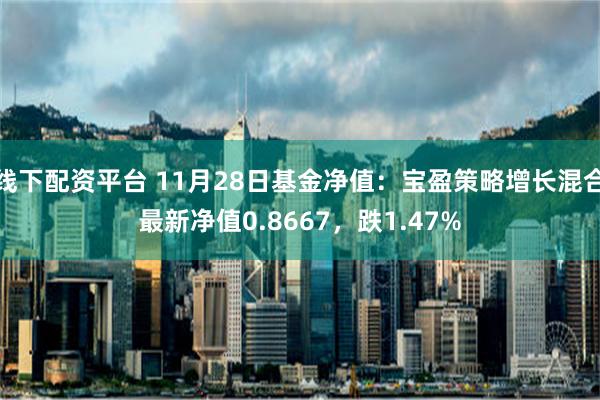 线下配资平台 11月28日基金净值：宝盈策略增长混合最新净值0.8667，跌1.47%